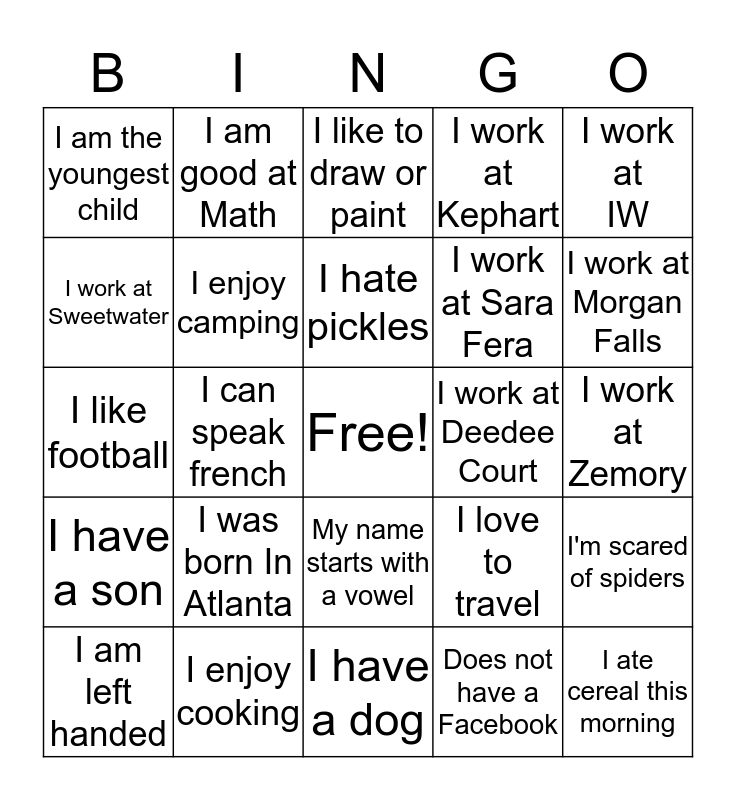 | B | I | N | G | O |
|---|---|---|---|---|
| I am the youngest child | I am good at Math | I like to draw or paint | I work at Kephart | I work at IW |
| I work at Sweetwater | I enjoy camping | I hate pickles | I work at Sara Fera | I work at Morgan Falls |
| I like football | I can speak french | Free! | I work at Deedee Court | I work at Zemory |
| I have a son | I was born In Atlanta | My name starts with a vowel | I love to travel | I'm scared of spiders |
| I am left handed | I enjoy cooking | I have a dog | Does not have a Facebook | I ate cereal this morning |